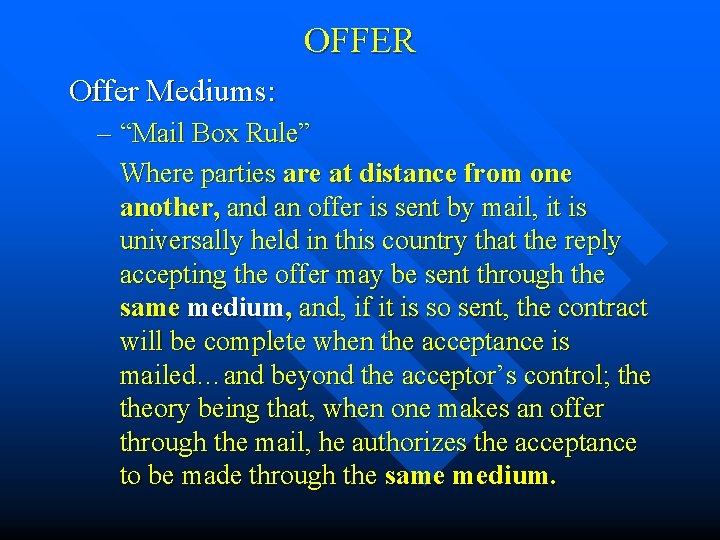 OFFER

Offer Mediums:

– “Mail Box Rule”

Where parties are at distance from one another, and an offer is sent by mail, it is universally held in this country that the reply accepting the offer may be sent through the same medium, and, if it is so sent, the contract will be complete when the acceptance is mailed…and beyond the acceptor’s control; the theory being that, when one makes an offer through the mail, he authorizes the acceptance to be made through the same medium.